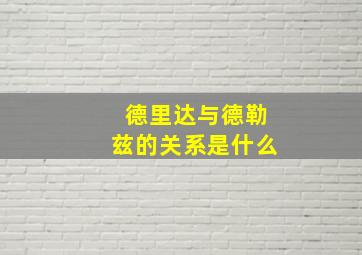 德里达与德勒兹的关系是什么